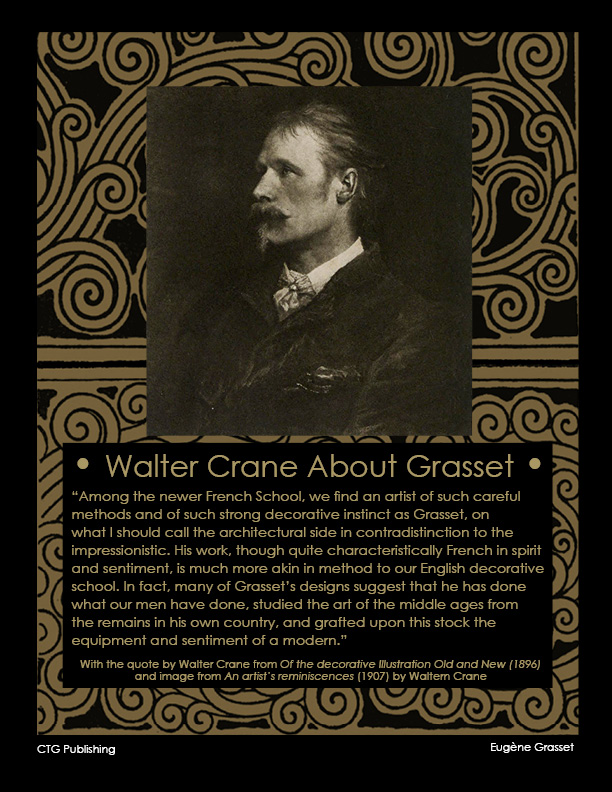 • Walter Crane About Grasset •

“Among the newer French School, we find an artist of such careful methods and of such strong decorative instinct as Grasset, on what I should call the architectural side in contradistinction to the impressionistic. His work, though quite characteristically French in spirit and sentiment, is much more akin in method to our English decorative school. In fact, many of Grasset’s designs suggest that he has done what our men have done, studied the art of the middle ages from the remains in his own country, and grafted upon this stock the equipment and sentiment of a modern.”

With the quote by Walter Crane from Of the decorative Illustration Old and New (1896) and image from An artist’s reminiscences (1907) by Waltern Crane

CTG Publishing

Eugène Grasset